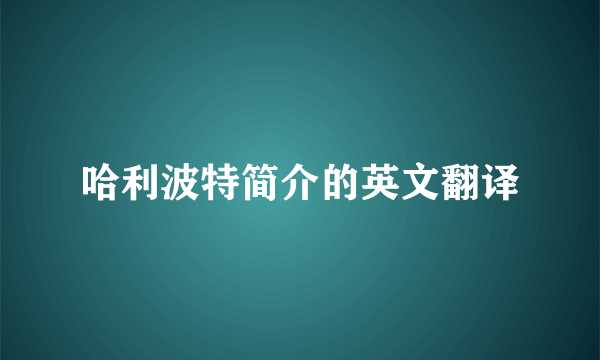 哈利波特简介的英文翻译